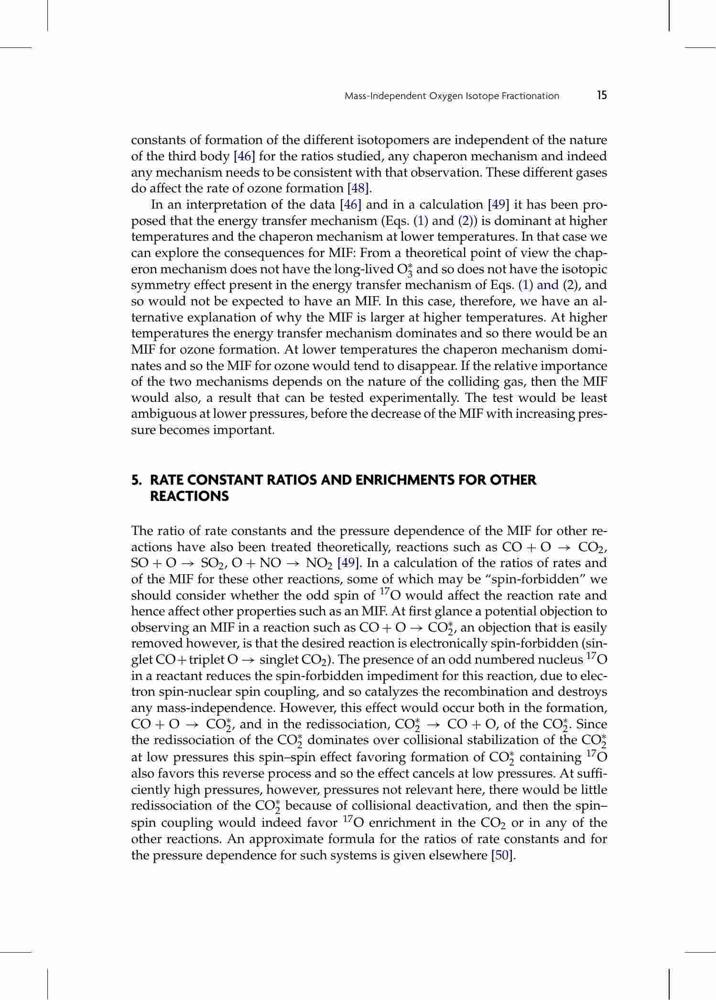 Mass-Independent Oxygen Isotope Fractionation 15

constants of formation of the different isotopomers are independent of the nature of the third body [46] for the ratios studied, any chaperon mechanism and indeed any mechanism needs to be consistent with that observation. These different gases do affect the rate of ozone formation [48].

In an interpretation of the data [46] and in a calculation [49] it has been proposed that the energy transfer mechanism (Eqs. (1) and (2)) is dominant at higher temperatures and the chaperon mechanism at lower temperatures. In that case we can explore the consequences for MIF: From a theoretical point of view the chaperon mechanism does not have the long-lived $O_3^*$ and so does not have the isotopic symmetry effect present in the energy transfer mechanism of Eqs. (1) and (2), and so would not be expected to have an MIF. In this case, therefore, we have an alternative explanation of why the MIF is larger at higher temperatures. At higher temperatures the energy transfer mechanism dominates and so there would be an MIF for ozone formation. At lower temperatures the chaperon mechanism dominates and so the MIF for ozone would tend to disappear. If the relative importance of the two mechanisms depends on the nature of the colliding gas, then the MIF would also, a result that can be tested experimentally. The test would be least ambiguous at lower pressures, before the decrease of the MIF with increasing pressure becomes important.

5. RATE CONSTANT RATIOS AND ENRICHMENTS FOR OTHER REACTIONS

The ratio of rate constants and the pressure dependence of the MIF for other reactions have also been treated theoretically, reactions such as $CO + O \rightarrow CO_2$, $SO + O \rightarrow SO_2$, $O + NO \rightarrow NO_2$ [49]. In a calculation of the ratios of rates and of the MIF for these other reactions, some of which may be "spin-forbidden" we should consider whether the odd spin of $^{17}O$ would affect the reaction rate and hence affect other properties such as an MIF. At first glance a potential objection to observing an MIF in a reaction such as $CO + O \rightarrow CO_2^*$, an objection that is easily removed however, is that the desired reaction is electronically spin-forbidden (singlet CO + triplet O $\rightarrow$ singlet $CO_2$). The presence of an odd numbered nucleus $^{17}O$ in a reactant reduces the spin-forbidden impediment for this reaction, due to electron spin-nuclear spin coupling, and so catalyzes the recombination and destroys any mass-independence. However, this effect would occur both in the formation, $CO + O \rightarrow CO_2^*$, and in the redissociation, $CO_2^* \rightarrow CO + O$, of the $CO_2^*$. Since the redissociation of the $CO_2^*$ dominates over collisional stabilization of the $CO_2^*$ at low pressures this spin–spin effect favoring formation of $CO_2^*$ containing $^{17}O$ also favors this reverse process and so the effect cancels at low pressures. At sufficiently high pressures, however, pressures not relevant here, there would be little redissociation of the $CO_2^*$ because of collisional deactivation, and then the spin–spin coupling would indeed favor $^{17}O$ enrichment in the $CO_2$ or in any of the other reactions. An approximate formula for the ratios of rate constants and for the pressure dependence for such systems is given elsewhere [50].